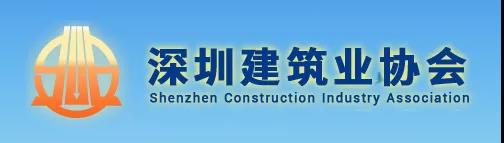 深圳建筑业协会
Shenzhen Construction Industry Association